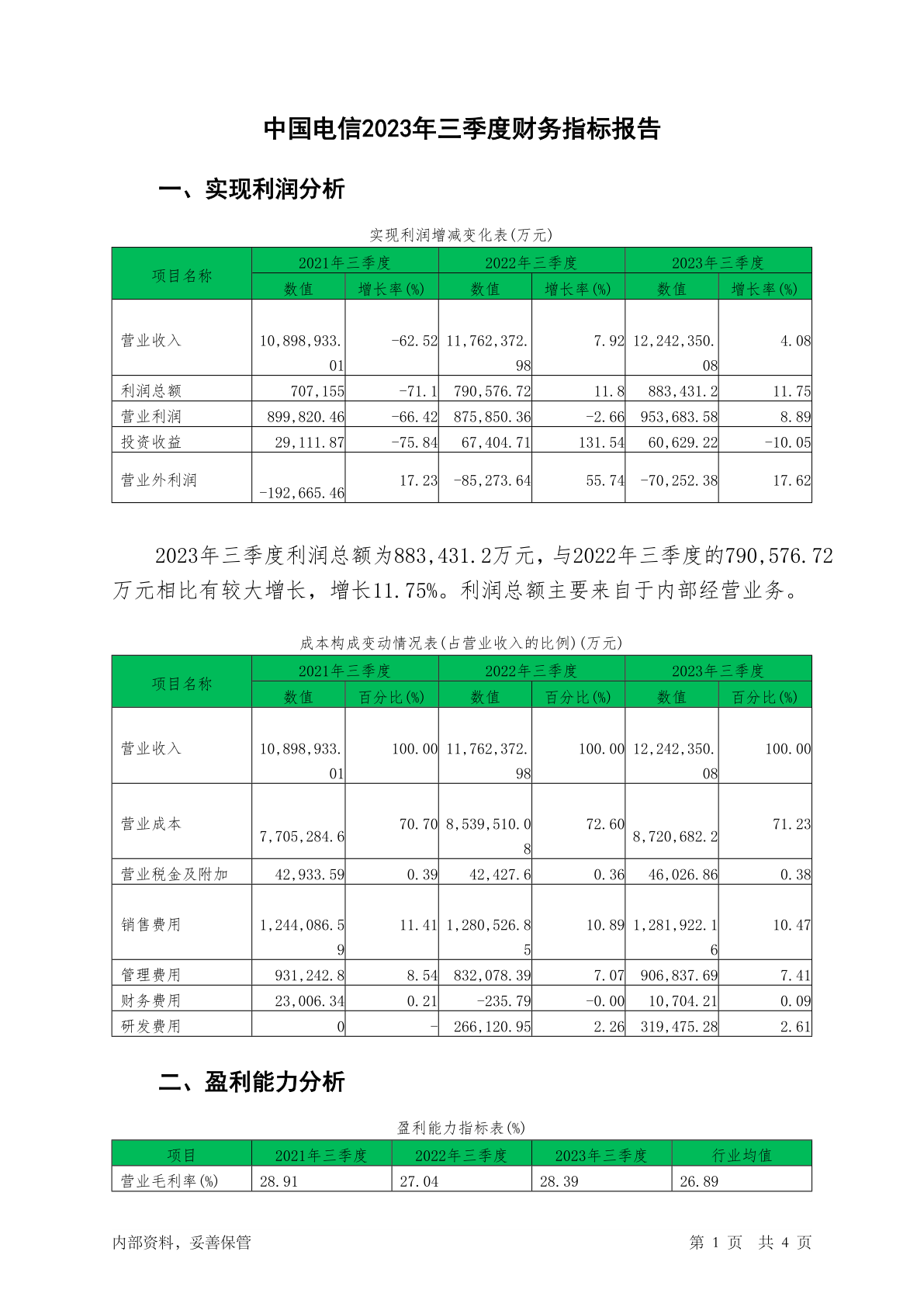 中国电信2023年三季度财务指标报告

一、实现利润分析

实现利润增减变化表(万元)

| 项目名称 | 2021年三季度 数值 | 2021年三季度 增长率(%) | 2022年三季度 数值 | 2022年三季度 增长率(%) | 2023年三季度 数值 | 2023年三季度 增长率(%) |
|---|---|---|---|---|---|---|
| 营业收入 | 10,898,933.01 | -62.52 | 11,762,372.98 | 7.92 | 12,242,350.08 | 4.08 |
| 利润总额 | 707,155 | -71.1 | 790,576.72 | 11.8 | 883,431.2 | 11.75 |
| 营业利润 | 899,820.46 | -66.42 | 875,850.36 | -2.66 | 953,683.58 | 8.89 |
| 投资收益 | 29,111.87 | -75.84 | 67,404.71 | 131.54 | 60,629.22 | -10.05 |
| 营业外利润 | -192,665.46 | 17.23 | -85,273.64 | 55.74 | -70,252.38 | 17.62 |

2023年三季度利润总额为883,431.2万元，与2022年三季度的790,576.72万元相比有较大增长，增长11.75%。利润总额主要来自于内部经营业务。

成本构成变动情况表(占营业收入的比例)(万元)

| 项目名称 | 2021年三季度 数值 | 2021年三季度 百分比(%) | 2022年三季度 数值 | 2022年三季度 百分比(%) | 2023年三季度 数值 | 2023年三季度 百分比(%) |
|---|---|---|---|---|---|---|
| 营业收入 | 10,898,933.01 | 100.00 | 11,762,372.98 | 100.00 | 12,242,350.08 | 100.00 |
| 营业成本 | 7,705,284.6 | 70.70 | 8,539,510.08 | 72.60 | 8,720,682.2 | 71.23 |
| 营业税金及附加 | 42,933.59 | 0.39 | 42,427.6 | 0.36 | 46,026.86 | 0.38 |
| 销售费用 | 1,244,086.59 | 11.41 | 1,280,526.85 | 10.89 | 1,281,922.16 | 10.47 |
| 管理费用 | 931,242.8 | 8.54 | 832,078.39 | 7.07 | 906,837.69 | 7.41 |
| 财务费用 | 23,006.34 | 0.21 | -235.79 | -0.00 | 10,704.21 | 0.09 |
| 研发费用 | 0 | - | 266,120.95 | 2.26 | 319,475.28 | 2.61 |

二、盈利能力分析

盈利能力指标表(%)

| 项目 | 2021年三季度 | 2022年三季度 | 2023年三季度 | 行业均值 |
|---|---|---|---|---|
| 营业毛利率(%) | 28.91 | 27.04 | 28.39 | 26.89 |

内部资料，妥善保管

第 1 页 共 4 页